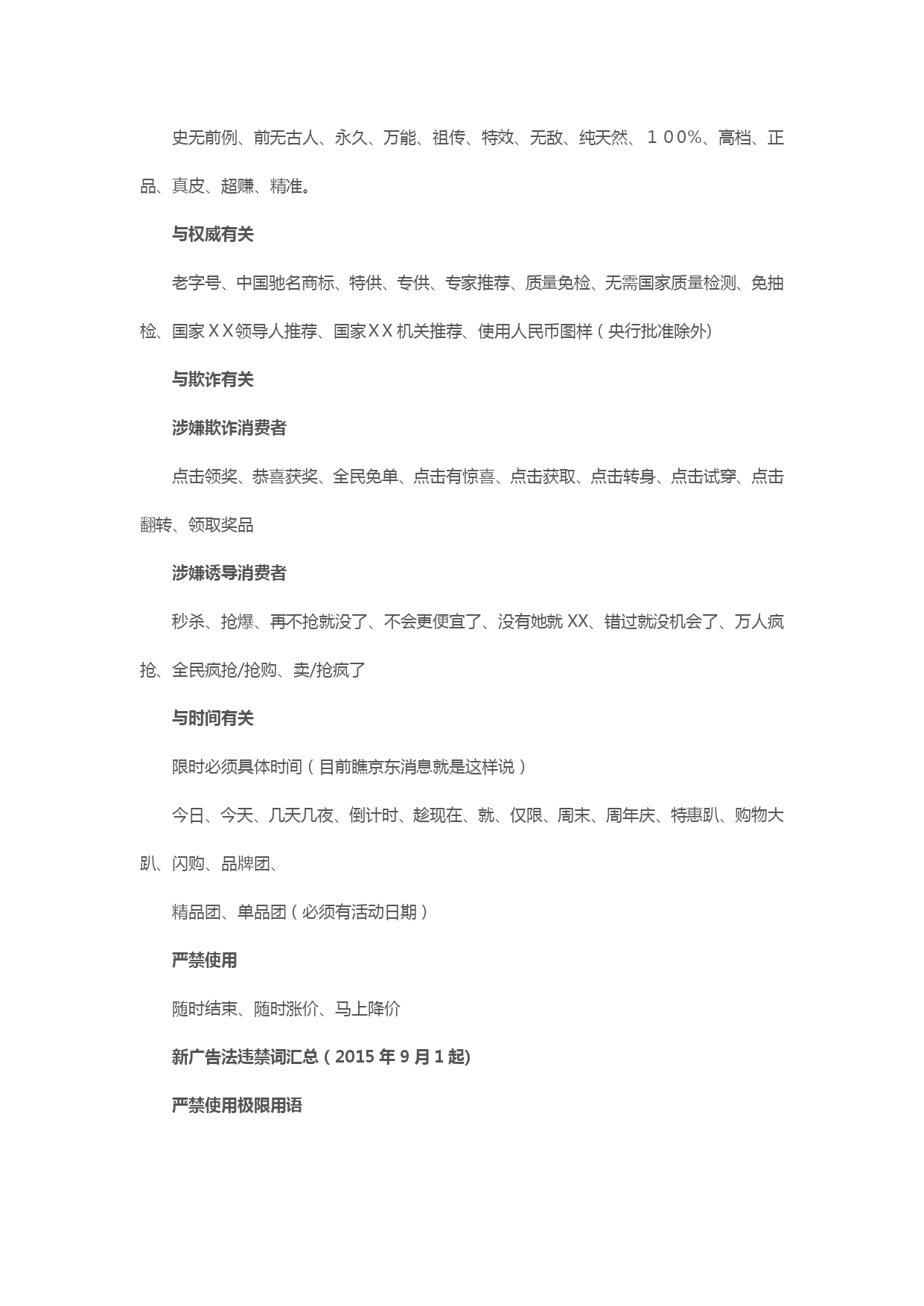 史无前例、前无古人、永久、万能、祖传、特效、无敌、纯天然、１００%、高档、正品、真皮、超赚、精准。

与权威有关

老字号、中国驰名商标、特供、专供、专家推荐、质量免检、无需国家质量检测、免抽检、国家ＸＸ领导人推荐、国家ＸＸ机关推荐、使用人民币图样（央行批准除外）

与欺诈有关

涉嫌欺诈消费者

点击领奖、恭喜获奖、全民免单、点击有惊喜、点击获取、点击转身、点击试穿、点击翻转、领取奖品

涉嫌诱导消费者

秒杀、抢爆、再不抢就没了、不会更便宜了、没有她就 XX、错过就没机会了、万人疯抢、全民疯抢/抢购、卖/抢疯了

与时间有关

限时必须具体时间（目前瞧京东消息就是这样说）

今日、今天、几天几夜、倒计时、趁现在、就、仅限、周末、周年庆、特惠趴、购物大趴、闪购、品牌团、

精品团、单品团（必须有活动日期）

严禁使用

随时结束、随时涨价、马上降价

新广告法违禁词汇总（2015 年 9 月 1 起)

严禁使用极限用语